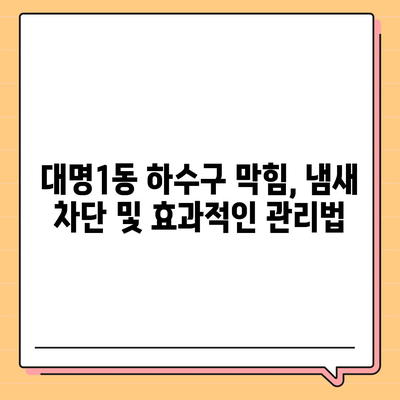 대명1동 하수구 막힘, 냄새 차단 및 효과적인 관리법